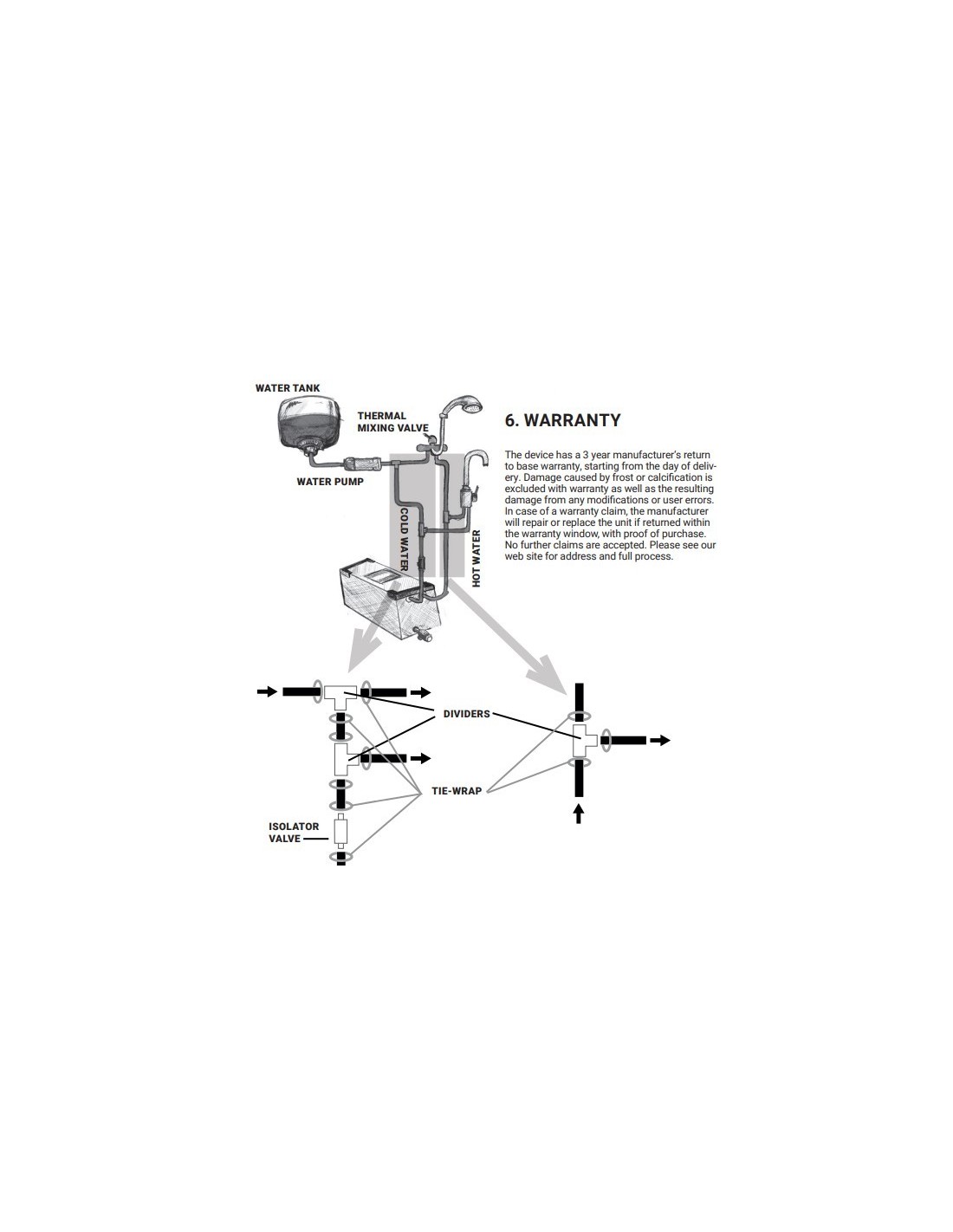 WATER TANK

THERMAL
MIXING VALVE

WATER PUMP

COLD WATER

HOT WATER

6. WARRANTY

The device has a 3 year manufacturer's return to base warranty, starting from the day of delivery. Damage caused by frost or calcification is excluded with warranty as well as the resulting damage from any modifications or user errors. In case of a warranty claim, the manufacturer will repair or replace the unit if returned within the warranty window, with proof of purchase. No further claims are accepted. Please see our web site for address and full process.

DIVIDERS

TIE-WRAP

ISOLATOR
VALVE